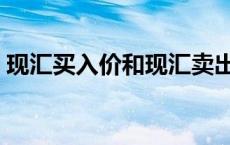 现汇买入价和现汇卖出